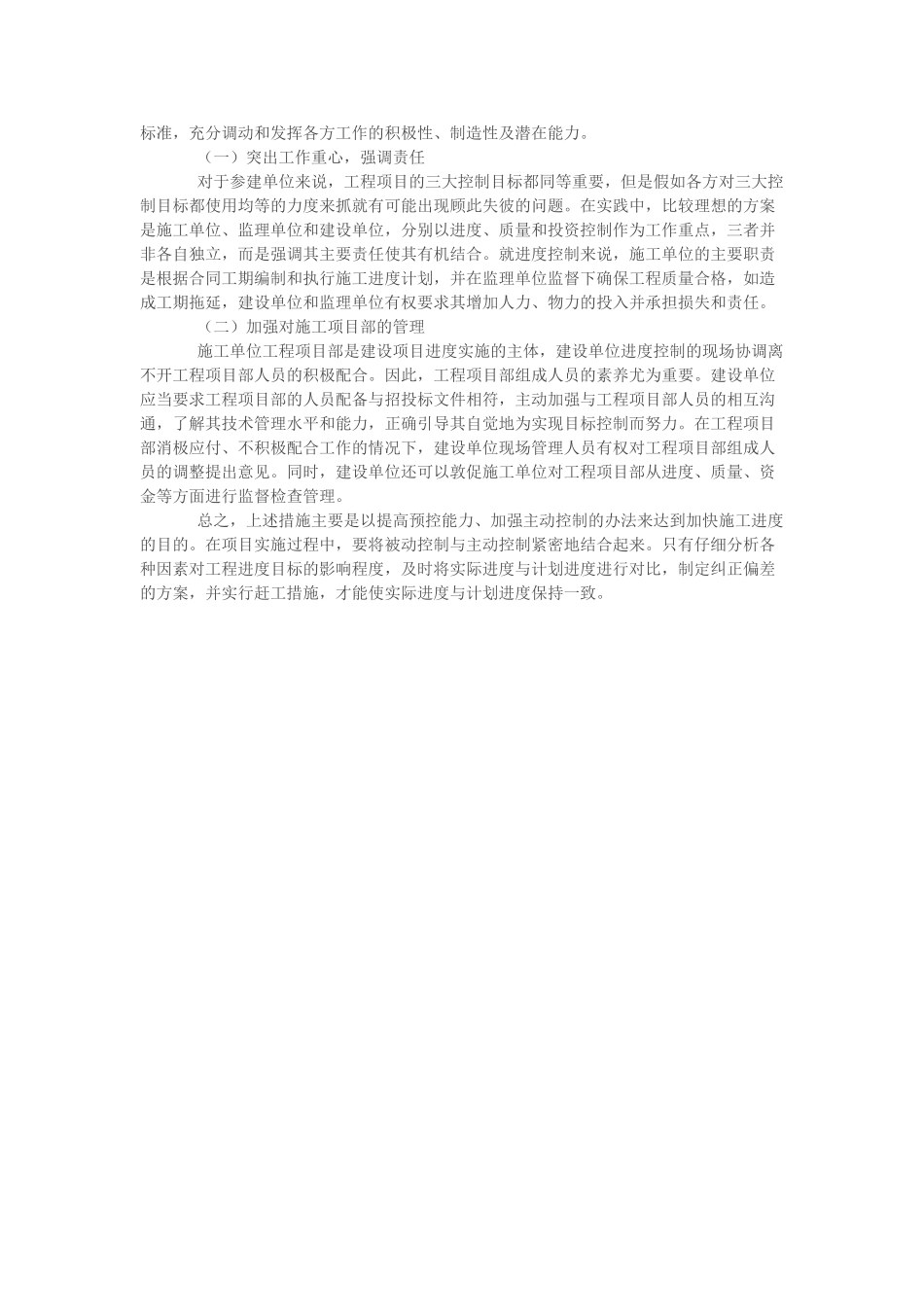 标准，充分调动和发挥各方工作的积极性、制造性及潜在能力。

（一）突出工作重心，强调责任

对于参建单位来说，工程项目的三大控制目标都同等重要，但是假如各方对三大控制目标都使用均等的力度来抓就有可能出现顾此失彼的问题。在实践中，比较理想的方案是施工单位、监理单位和建设单位，分别以进度、质量和投资控制作为工作重点，三者并非各自独立，而是强调其主要责任使其有机结合。就进度控制来说，施工单位的主要职责是根据合同工期编制和执行施工进度计划，并在监理单位监督下确保工程质量合格，如造成工期拖延，建设单位和监理单位有权要求其增加人力、物力的投入并承担损失和责任。

（二）加强对施工项目部的管理

施工单位工程项目部是建设项目进度实施的主体，建设单位进度控制的现场协调离不开工程项目部人员的积极配合。因此，工程项目部组成人员的素养尤为重要。建设单位应当要求工程项目部的人员配备与招投标文件相符，主动加强与工程项目部人员的相互沟通，了解其技术管理水平和能力，正确引导其自觉地为实现目标控制而努力。在工程项目部消极应付、不积极配合工作的情况下，建设单位现场管理人员有权对工程项目部组成人员的调整提出意见。同时，建设单位还可以敦促施工单位对工程项目部从进度、质量、资金等方面进行监督检查管理。

总之，上述措施主要是以提高预控能力、加强主动控制的办法来达到加快施工进度的目的。在项目实施过程中，要将被动控制与主动控制紧密地结合起来。只有仔细分析各种因素对工程进度目标的影响程度，及时将实际进度与计划进度进行对比，制定纠正偏差的方案，并实行赶工措施，才能使实际进度与计划进度保持一致。